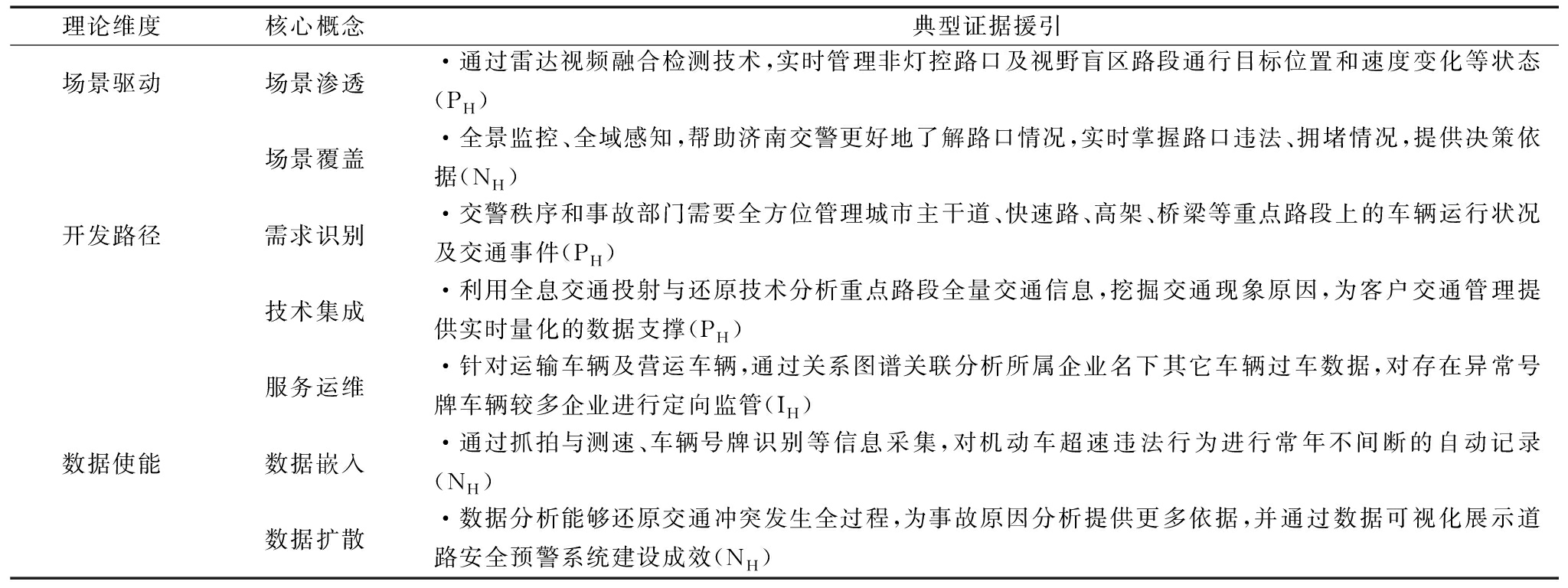 | 理论维度 | 核心概念 | 典型证据援引 |
|---|---|---|
| 场景驱动 | 场景渗透 | ·通过雷达视频融合检测技术,实时管理非灯控路口及视野盲区路段通行目标位置和速度变化等状态($P_H$) |
| | 场景覆盖 | ·全景监控、全域感知,帮助济南交警更好地了解路口情况,实时掌握路口违法、拥堵情况,提供决策依据($N_H$) |
| 开发路径 | 需求识别 | ·交警秩序和事故部门需要全方位管理城市主干道、快速路、高架、桥梁等重点路段上的车辆运行状况及交通事件($P_H$) |
| | 技术集成 | ·利用全息交通投射与还原技术分析重点路段全量交通信息,挖掘交通现象原因,为客户交通管理提供实时量化的数据支撑($P_H$) |
| | 服务运维 | ·针对运输车辆及营运车辆,通过关系图谱关联分析所属企业名下其它车辆过车数据,对存在异常号牌车辆较多企业进行定向监管($I_H$) |
| 数据使能 | 数据嵌入 | ·通过抓拍与测速、车辆号牌识别等信息采集,对机动车超速违法行为进行常年不间断的自动记录($N_H$) |
| | 数据扩散 | ·数据分析能够还原交通冲突发生全过程,为事故原因分析提供更多依据,并通过数据可视化展示道路安全预警系统建设成效($N_H$) |